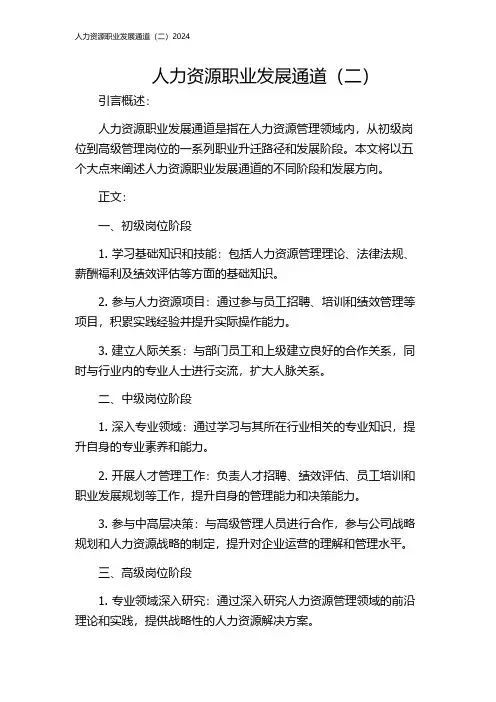 人力资源职业发展通道（二）2024

人力资源职业发展通道（二）

引言概述：

人力资源职业发展通道是指在人力资源管理领域内，从初级岗位到高级管理岗位的一系列职业升迁路径和发展阶段。本文将以五个大点来阐述人力资源职业发展通道的不同阶段和发展方向。

正文：

一、初级岗位阶段

1. 学习基础知识和技能：包括人力资源管理理论、法律法规、薪酬福利及绩效评估等方面的基础知识。

2. 参与人力资源项目：通过参与员工招聘、培训和绩效管理等项目，积累实践经验并提升实际操作能力。

3. 建立人际关系：与部门员工和上级建立良好的合作关系，同时与行业内的专业人士进行交流，扩大人脉关系。

二、中级岗位阶段

1. 深入专业领域：通过学习与其所在行业相关的专业知识，提升自身的专业素养和能力。

2. 开展人才管理工作：负责人才招聘、绩效评估、员工培训和职业发展规划等工作，提升自身的管理能力和决策能力。

3. 参与中高层决策：与高级管理人员进行合作，参与公司战略规划和人力资源战略的制定，提升对企业运营的理解和管理水平。

三、高级岗位阶段

1. 专业领域深入研究：通过深入研究人力资源管理领域的前沿理论和实践，提供战略性的人力资源解决方案。